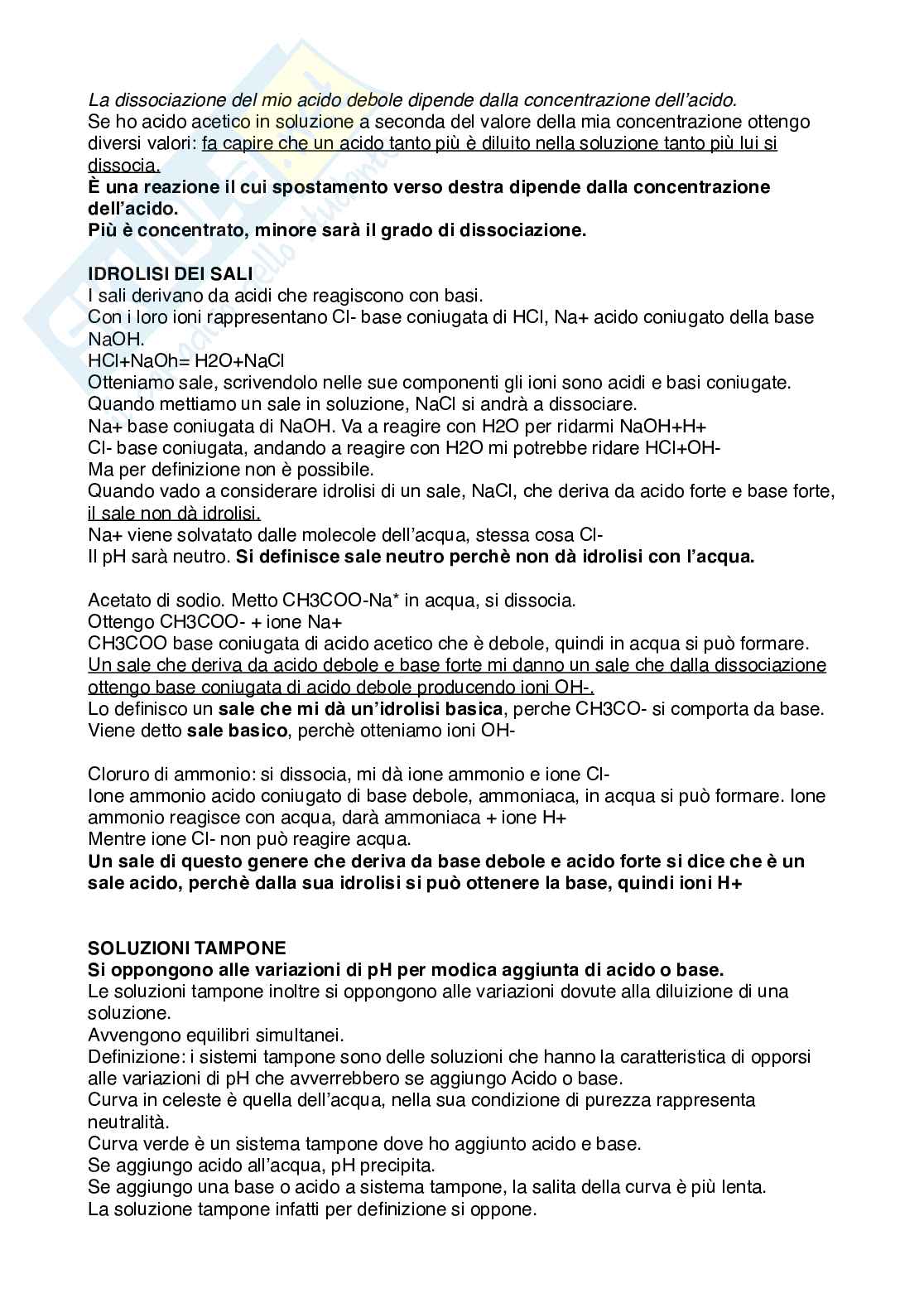 La dissociazione del mio acido debole dipende dalla concentrazione dell'acido.
Se ho acido acetico in soluzione a seconda del valore della mia concentrazione ottengo diversi valori: fa capire che un acido tanto più è diluito nella soluzione tanto più lui si dissocia.
È una reazione il cui spostamento verso destra dipende dalla concentrazione dell'acido.
Più è concentrato, minore sarà il grado di dissociazione.

IDROLISI DEI SALI
I sali derivano da acidi che reagiscono con basi.
Con i loro ioni rappresentano Cl- base coniugata di HCl, Na+ acido coniugato della base NaOH.
HCl+NaOh= H2O+NaCl
Otteniamo sale, scrivendolo nelle sue componenti gli ioni sono acidi e basi coniugate.
Quando mettiamo un sale in soluzione, NaCl si andrà a dissociare.
Na+ base coniugata di NaOH. Va a reagire con H2O per ridarmi NaOH+H+
Cl- base coniugata, andando a reagire con H2O mi potrebbe ridare HCl+OH-
Ma per definizione non è possibile.
Quando vado a considerare idrolisi di un sale, NaCl, che deriva da acido forte e base forte, il sale non dà idrolisi.
Na+ viene solvatato dalle molecole dell'acqua, stessa cosa Cl-
Il pH sarà neutro. Si definisce sale neutro perchè non dà idrolisi con l'acqua.

Acetato di sodio. Metto CH3COO-Na* in acqua, si dissocia.
Ottengo CH3COO- + ione Na+
CH3COO base coniugata di acido acetico che è debole, quindi in acqua si può formare.
Un sale che deriva da acido debole e base forte mi danno un sale che dalla dissociazione ottengo base coniugata di acido debole producendo ioni OH-.
Lo definisco un sale che mi dà un'idrolisi basica, perche CH3CO- si comporta da base.
Viene detto sale basico, perchè otteniamo ioni OH-

Cloruro di ammonio: si dissocia, mi dà ione ammonio e ione Cl-
Ione ammonio acido coniugato di base debole, ammoniaca, in acqua si può formare. Ione ammonio reagisce con acqua, darà ammoniaca + ione H+
Mentre ione Cl- non può reagire acqua.
Un sale di questo genere che deriva da base debole e acido forte si dice che è un sale acido, perchè dalla sua idrolisi si può ottenere la base, quindi ioni H+

SOLUZIONI TAMPONE
Si oppongono alle variazioni di pH per modica aggiunta di acido o base.
Le soluzioni tampone inoltre si oppongono alle variazioni dovute alla diluizione di una soluzione.
Avvengono equilibri simultanei.
Definizione: i sistemi tampone sono delle soluzioni che hanno la caratteristica di opporsi alle variazioni di pH che avverrebbero se aggiungo Acido o base.
Curva in celeste è quella dell'acqua, nella sua condizione di purezza rappresenta neutralità.
Curva verde è un sistema tampone dove ho aggiunto acido e base.
Se aggiungo acido all'acqua, pH precipita.
Se aggiungo una base o acido a sistema tampone, la salita della curva è più lenta.
La soluzione tampone infatti per definizione si oppone.